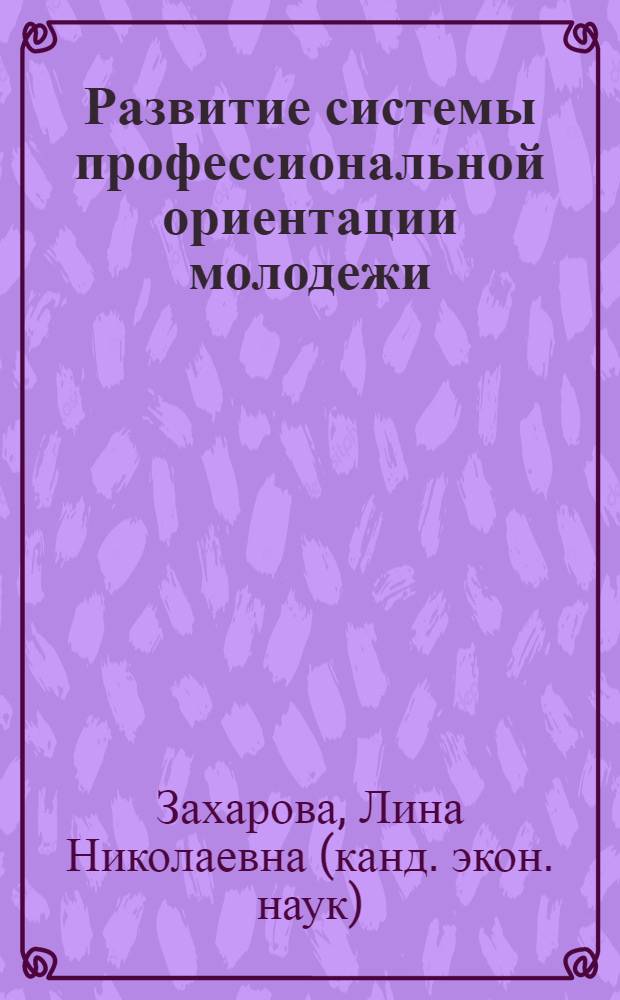 Развитие системы профессиональной ориентации молодежи

Захарова, Лина Николаевна (канд. экон. наук)